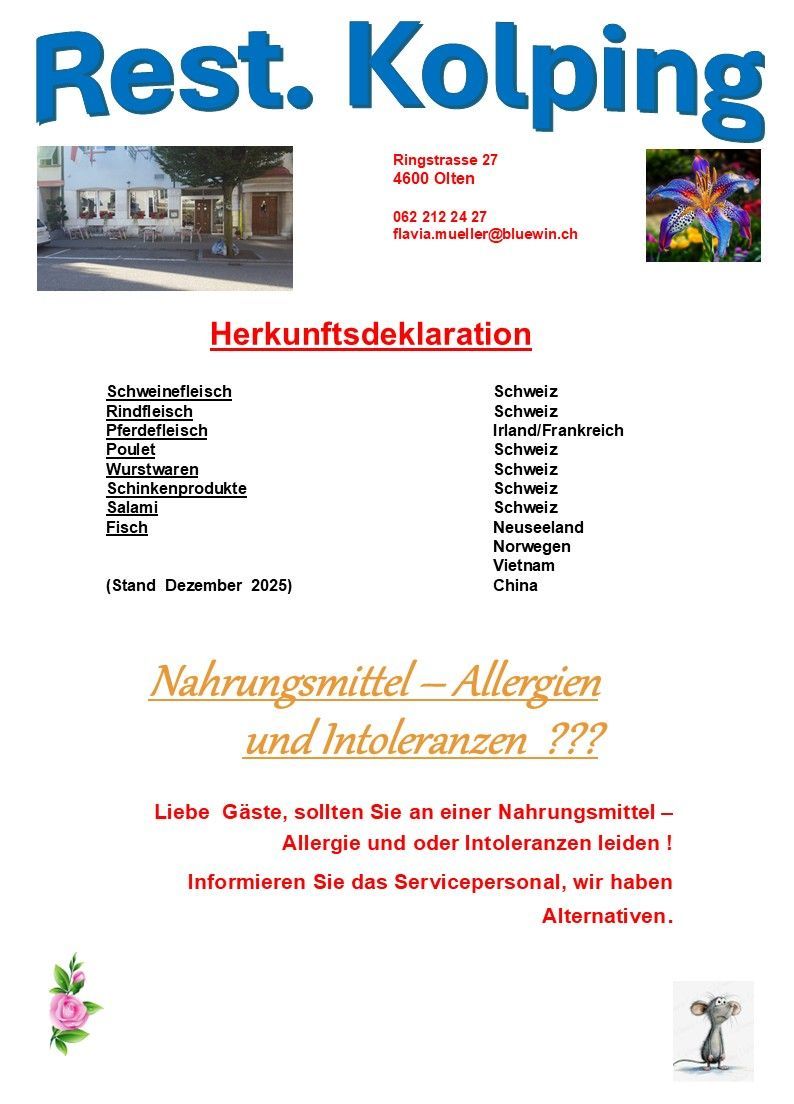 Rest. Kolping

Ringstrasse 27
4600 Olten

062 212 24 27
flavia.mueller@bluewin.ch

Herkunftsdeklaration

| | |
|---|---|
| Schweinefleisch | Schweiz |
| Rindfleisch | Schweiz |
| Pferdefleisch | Irland/Frankreich |
| Poulet | Schweiz |
| Wurstwaren | Schweiz |
| Schinkenprodukte | Schweiz |
| Salami | Schweiz |
| Fisch | Neuseeland |
| | Norwegen |
| | Vietnam |
| (Stand Dezember 2025) | China |

Nahrungsmittel – Allergien und Intoleranzen ???

Liebe Gäste, sollten Sie an einer Nahrungsmittel – Allergie und oder Intoleranzen leiden !

Informieren Sie das Servicepersonal, wir haben Alternativen.